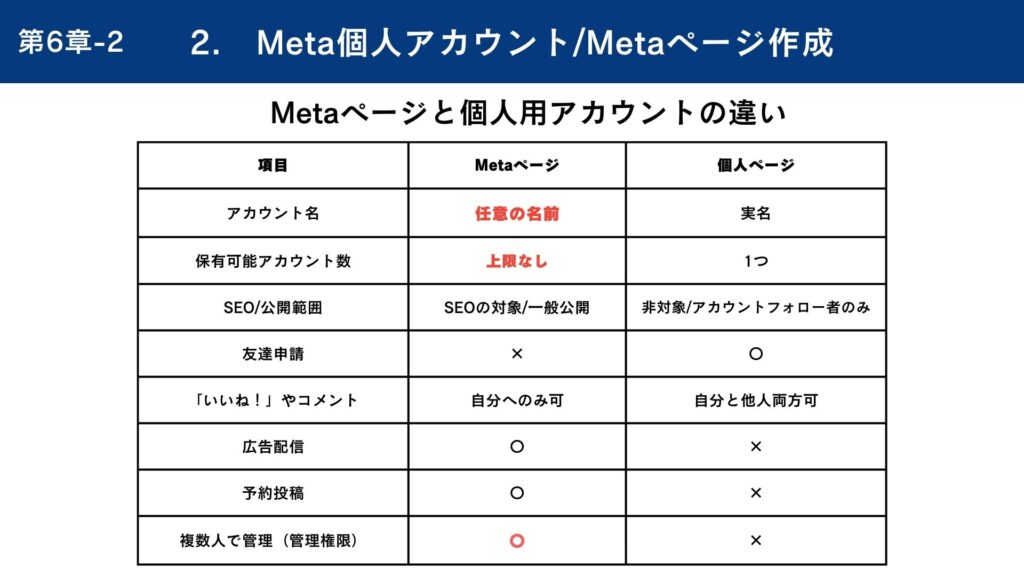 第6章-2　2.　Meta個人アカウント/Metaページ作成

Metaページと個人用アカウントの違い

| 項目 | Metaページ | 個人ページ |
|---|---|---|
| アカウント名 | 任意の名前 | 実名 |
| 保有可能アカウント数 | 上限なし | 1つ |
| SEO/公開範囲 | SEOの対象/一般公開 | 非対象/アカウントフォロー者のみ |
| 友達申請 | × | ○ |
| 「いいね！」やコメント | 自分へのみ可 | 自分と他人両方可 |
| 広告配信 | ○ | × |
| 予約投稿 | ○ | × |
| 複数人で管理（管理権限） | ○ | × |